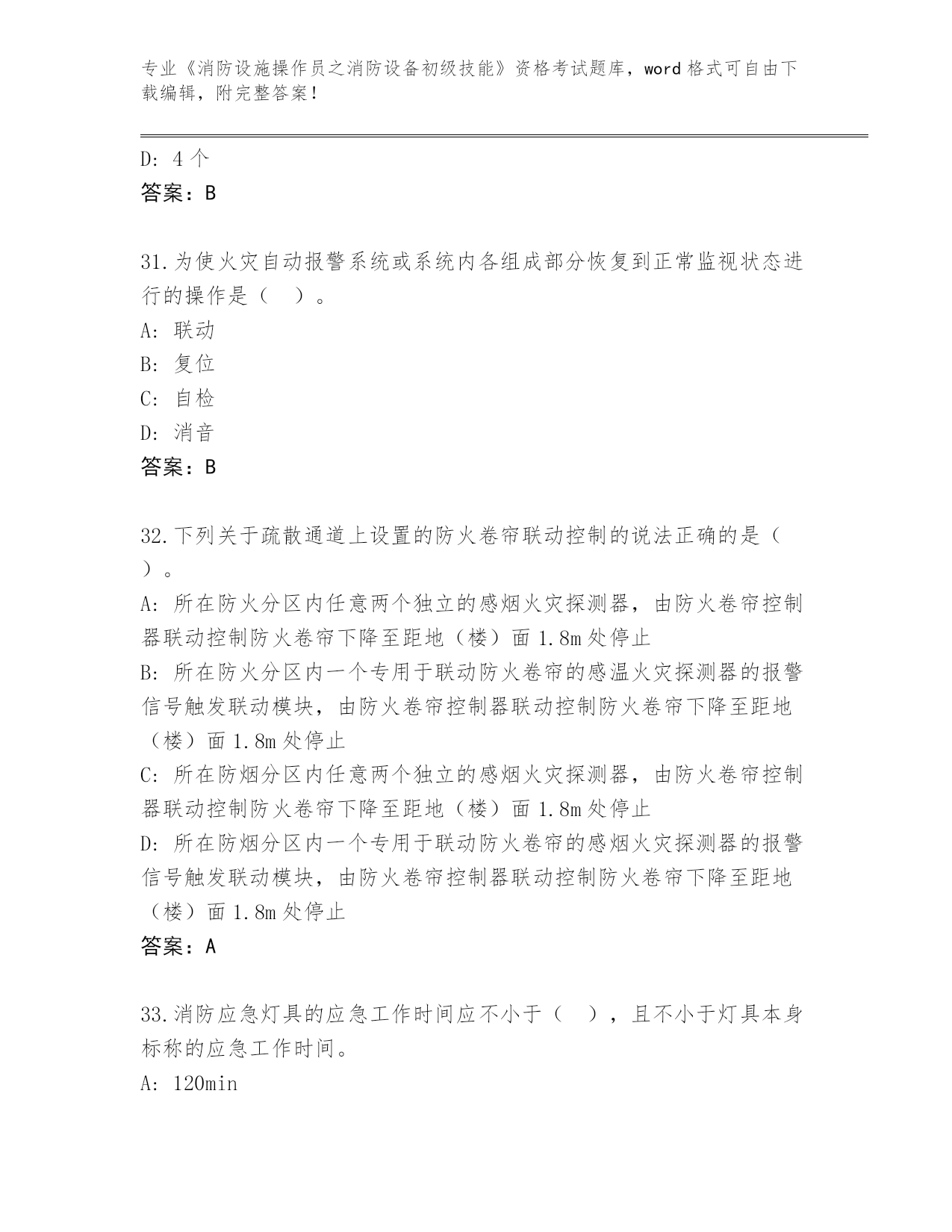 专业《消防设施操作员之消防设备初级技能》资格考试题库，word 格式可自由下载编辑，附完整答案！

D: 4 个
答案：B

31.为使火灾自动报警系统或系统内各组成部分恢复到正常监视状态进行的操作是（ ）。
A: 联动
B: 复位
C: 自检
D: 消音
答案：B

32.下列关于疏散通道上设置的防火卷帘联动控制的说法正确的是（ ）。
A: 所在防火分区内任意两个独立的感烟火灾探测器，由防火卷帘控制器联动控制防火卷帘下降至距地（楼）面 1.8m 处停止
B: 所在防火分区内一个专用于联动防火卷帘的感温火灾探测器的报警信号触发联动模块，由防火卷帘控制器联动控制防火卷帘下降至距地（楼）面 1.8m 处停止
C: 所在防烟分区内任意两个独立的感烟火灾探测器，由防火卷帘控制器联动控制防火卷帘下降至距地（楼）面 1.8m 处停止
D: 所在防烟分区内一个专用于联动防火卷帘的感烟火灾探测器的报警信号触发联动模块，由防火卷帘控制器联动控制防火卷帘下降至距地（楼）面 1.8m 处停止
答案：A

33.消防应急灯具的应急工作时间应不小于（ ），且不小于灯具本身标称的应急工作时间。
A: 120min